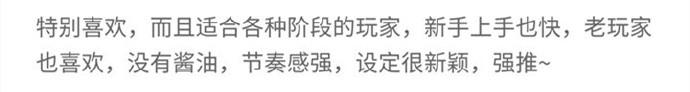 特别喜欢，而且适合各种阶段的玩家，新手上手也快，老玩家也喜欢，没有酱油，节奏感强，设定很新颖，强推~